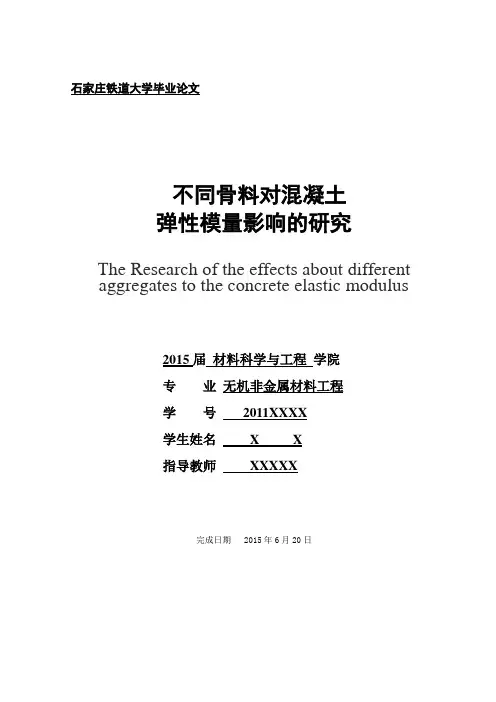 石家庄铁道大学毕业论文

不同骨料对混凝土
弹性模量影响的研究

The Research of the effects about different aggregates to the concrete elastic modulus

2015届 材料科学与工程 学院

专 业 无机非金属材料工程

学 号 2011XXXX

学生姓名 X X

指导教师 XXXXX

完成日期 2015年6月20日